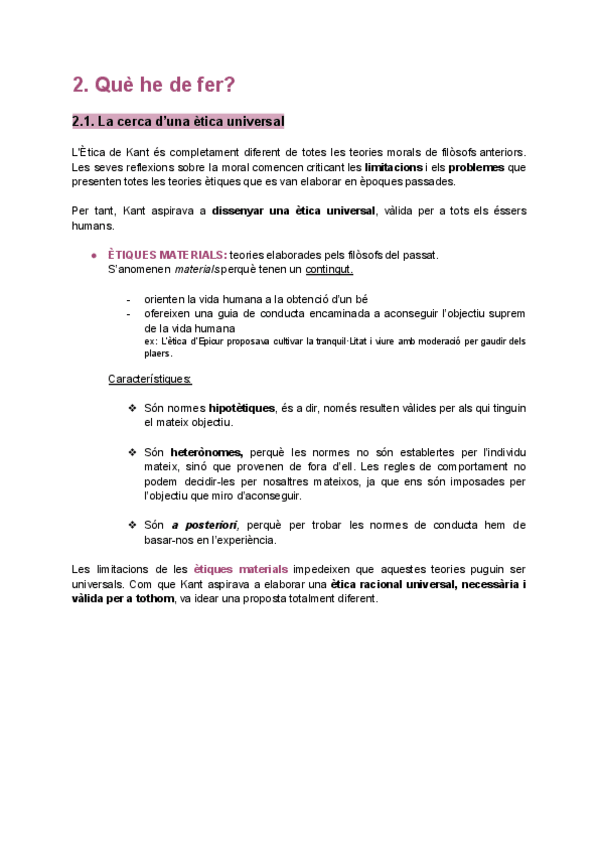 2. Què he de fer?

2.1. La cerca d'una ètica universal

L'Ètica de Kant és completament diferent de totes les teories morals de filòsofs anteriors. Les seves reflexions sobre la moral comencen criticant les limitacions i els problemes que presenten totes les teories ètiques que es van elaborar en èpoques passades.

Per tant, Kant aspirava a dissenyar una ètica universal, vàlida per a tots els éssers humans.

● ÈTIQUES MATERIALS: teories elaborades pels filòsofs del passat. S'anomenen materials perquè tenen un contingut.

- orienten la vida humana a la obtenció d'un bé
- ofereixen una guia de conducta encaminada a aconseguir l'objectiu suprem de la vida humana
ex: L'ètica d'Epicur proposava cultivar la tranquil·Litat i viure amb moderació per gaudir dels plaers.

Característiques:

❖ Són normes hipotètiques, és a dir, només resulten vàlides per als qui tinguin el mateix objectiu.

❖ Són heterònomes, perquè les normes no són establertes per l'individu mateix, sinó que provenen de fora d'ell. Les regles de comportament no podem decidir-les per nosaltres mateixos, ja que ens són imposades per l'objectiu que miro d'aconseguir.

❖ Són a posteriori, perquè per trobar les normes de conducta hem de basar-nos en l'experiència.

Les limitacions de les ètiques materials impedeixen que aquestes teories puguin ser universals. Com que Kant aspirava a elaborar una ètica racional universal, necessària i vàlida per a tothom, va idear una proposta totalment diferent.